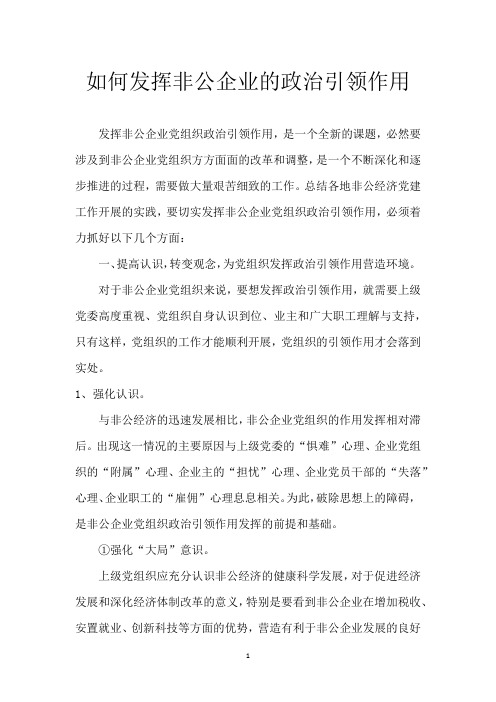 如何发挥非公企业的政治引领作用

发挥非公企业党组织政治引领作用，是一个全新的课题，必然要涉及到非公企业党组织方方面面的改革和调整，是一个不断深化和逐步推进的过程，需要做大量艰苦细致的工作。总结各地非公经济党建工作开展的实践，要切实发挥非公企业党组织政治引领作用，必须着力抓好以下几个方面：

一、提高认识，转变观念，为党组织发挥政治引领作用营造环境。

对于非公企业党组织来说，要想发挥政治引领作用，就需要上级党委高度重视、党组织自身认识到位、业主和广大职工理解与支持，只有这样，党组织的工作才能顺利开展，党组织的引领作用才会落到实处。

1、强化认识。

与非公经济的迅速发展相比，非公企业党组织的作用发挥相对滞后。出现这一情况的主要原因与上级党委的“惧难”心理、企业党组织的“附属”心理、企业主的“担忧”心理、企业党员干部的“失落”心理、企业职工的“雇佣”心理息息相关。为此，破除思想上的障碍，是非公企业党组织政治引领作用发挥的前提和基础。

①强化“大局”意识。

上级党组织应充分认识非公经济的健康科学发展，对于促进经济发展和深化经济体制改革的意义，特别是要看到非公企业在增加税收、安置就业、创新科技等方面的优势，营造有利于非公企业发展的良好

1